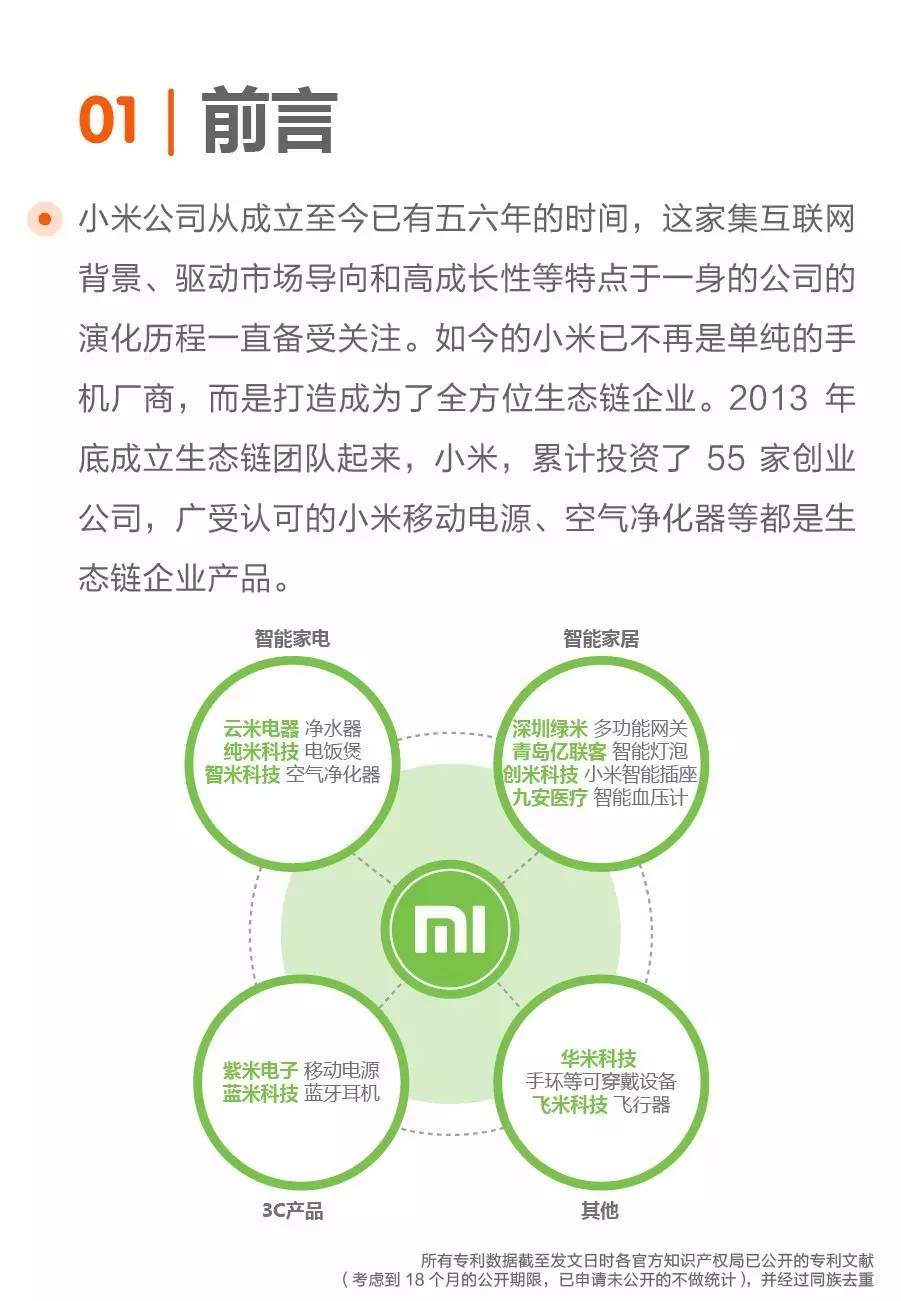 01 | 前言

小米公司从成立至今已有五六年的时间，这家集互联网背景、驱动市场导向和高成长性等特点于一身的公司的演化历程一直备受关注。如今的小米已不再是单纯的手机厂商，而是打造成为了全方位生态链企业。2013 年底成立生态链团队起来，小米，累计投资了 55 家创业公司，广受认可的小米移动电源、空气净化器等都是生态链企业产品。

智能家电

云米电器 净水器
纯米科技 电饭煲
智米科技 空气净化器

智能家居

深圳绿米 多功能网关
青岛亿联客 智能灯泡
创米科技 小米智能插座
九安医疗 智能血压计

MI

紫米电子 移动电源
蓝米科技 蓝牙耳机

3C产品

华米科技
手环等可穿戴设备
飞米科技 飞行器

其他

所有专利数据截至发文日时各官方知识产权局已公开的专利文献
（考虑到 18 个月的公开期限，已申请未公开的不做统计），并经过同族去重